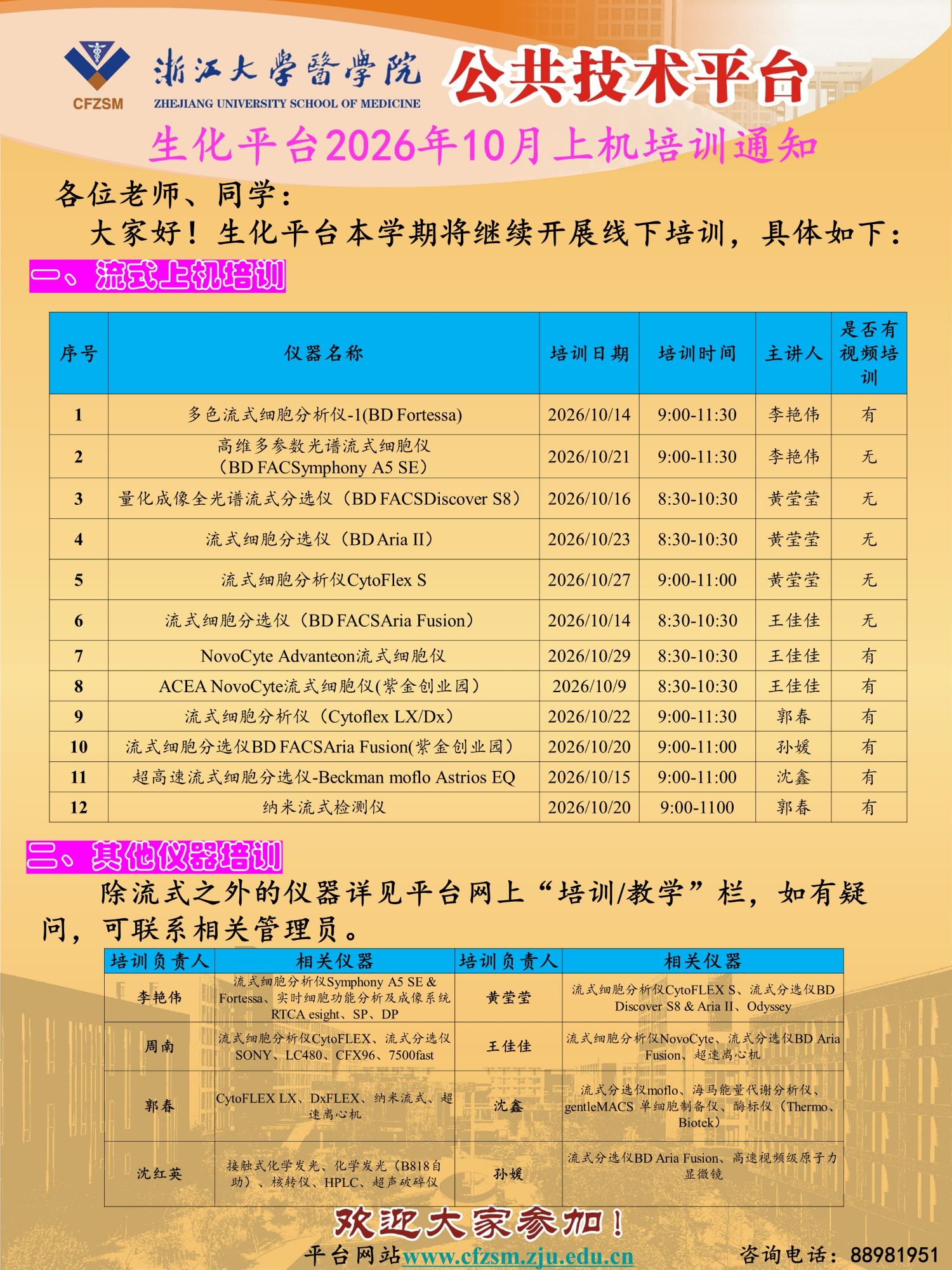 CFZSM
浙江大學醫學院
ZHEJIANG UNIVERSITY SCHOOL OF MEDICINE
公共技术平台

生化平台2026年10月上机培训通知

各位老师、同学：

大家好！生化平台本学期将继续开展线下培训，具体如下：

一、流式上机培训

| 序号 | 仪器名称 | 培训日期 | 培训时间 | 主讲人 | 是否有视频培训 |
|---|---|---|---|---|---|
| 1 | 多色流式细胞分析仪-1(BD Fortessa) | 2026/10/14 | 9:00-11:30 | 李艳伟 | 有 |
| 2 | 高维多参数光谱流式细胞仪（BD FACSymphony A5 SE） | 2026/10/21 | 9:00-11:30 | 李艳伟 | 无 |
| 3 | 量化成像全光谱流式分选仪（BD FACSDiscover S8） | 2026/10/16 | 8:30-10:30 | 黄莹莹 | 无 |
| 4 | 流式细胞分选仪（BD Aria II） | 2026/10/23 | 8:30-10:30 | 黄莹莹 | 无 |
| 5 | 流式细胞分析仪CytoFlex S | 2026/10/27 | 9:00-11:00 | 黄莹莹 | 无 |
| 6 | 流式细胞分选仪（BD FACSAria Fusion） | 2026/10/14 | 8:30-10:30 | 王佳佳 | 无 |
| 7 | NovoCyte Advanteon流式细胞仪 | 2026/10/29 | 8:30-10:30 | 王佳佳 | 有 |
| 8 | ACEA NovoCyte流式细胞仪(紫金创业园） | 2026/10/9 | 8:30-10:30 | 王佳佳 | 有 |
| 9 | 流式细胞分析仪（Cytoflex LX/Dx） | 2026/10/22 | 9:00-11:30 | 郭春 | 有 |
| 10 | 流式细胞分选仪BD FACSAria Fusion(紫金创业园） | 2026/10/20 | 9:00-11:00 | 孙媛 | 有 |
| 11 | 超高速流式细胞分选仪-Beckman moflo Astrios EQ | 2026/10/15 | 9:00-11:00 | 沈鑫 | 有 |
| 12 | 纳米流式检测仪 | 2026/10/20 | 9:00-1100 | 郭春 | 有 |

二、其他仪器培训

除流式之外的仪器详见平台网上“培训/教学”栏，如有疑问，可联系相关管理员。

| 培训负责人 | 相关仪器 | 培训负责人 | 相关仪器 |
|---|---|---|---|
| 李艳伟 | 流式细胞分析仪Symphony A5 SE & Fortessa、实时细胞功能分析及成像系统RTCA esight、SP、DP | 黄莹莹 | 流式细胞分析仪CytoFLEX S、流式分选仪BD Discover S8 & Aria II、Odyssey |
| 周南 | 流式细胞分析仪CytoFLEX、流式分选仪SONY、LC480、CFX96、7500fast | 王佳佳 | 流式细胞分析仪NovoCyte、流式分选仪BD Aria Fusion、超速离心机 |
| 郭春 | CytoFLEX LX、DxFLEX、纳米流式、超速离心机 | 沈鑫 | 流式分选仪moflo、海马能量代谢分析仪、gentleMACS 单细胞制备仪、酶标仪（Thermo、Biotek） |
| 沈红英 | 接触式化学发光、化学发光（B818自助）、核转仪、HPLC、超声破碎仪 | 孙媛 | 流式分选仪BD Aria Fusion、高速视频级原子力显微镜 |

欢迎大家参加！

平台网站www.cfzsm.zju.edu.cn
咨询电话：88981951